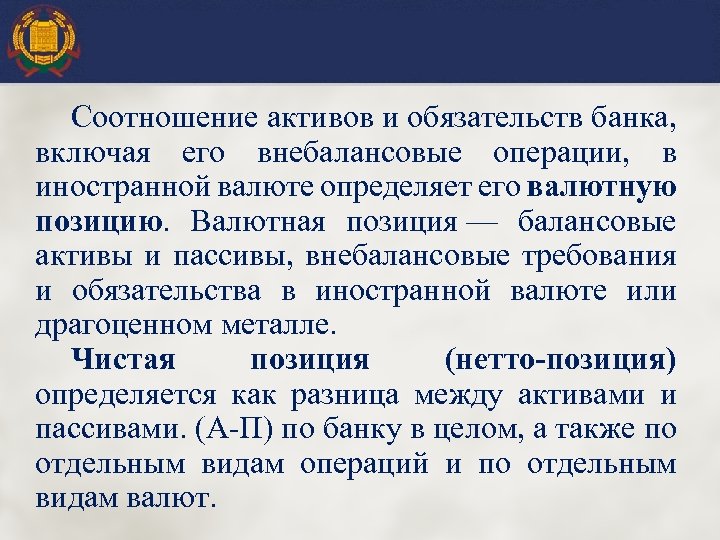 Соотношение активов и обязательств банка, включая его внебалансовые операции, в иностранной валюте определяет его валютную позицию. Валютная позиция — балансовые активы и пассивы, внебалансовые требования и обязательства в иностранной валюте или драгоценном металле.

Чистая позиция (нетто-позиция) определяется как разница между активами и пассивами. (А-П) по банку в целом, а также по отдельным видам операций и по отдельным видам валют.